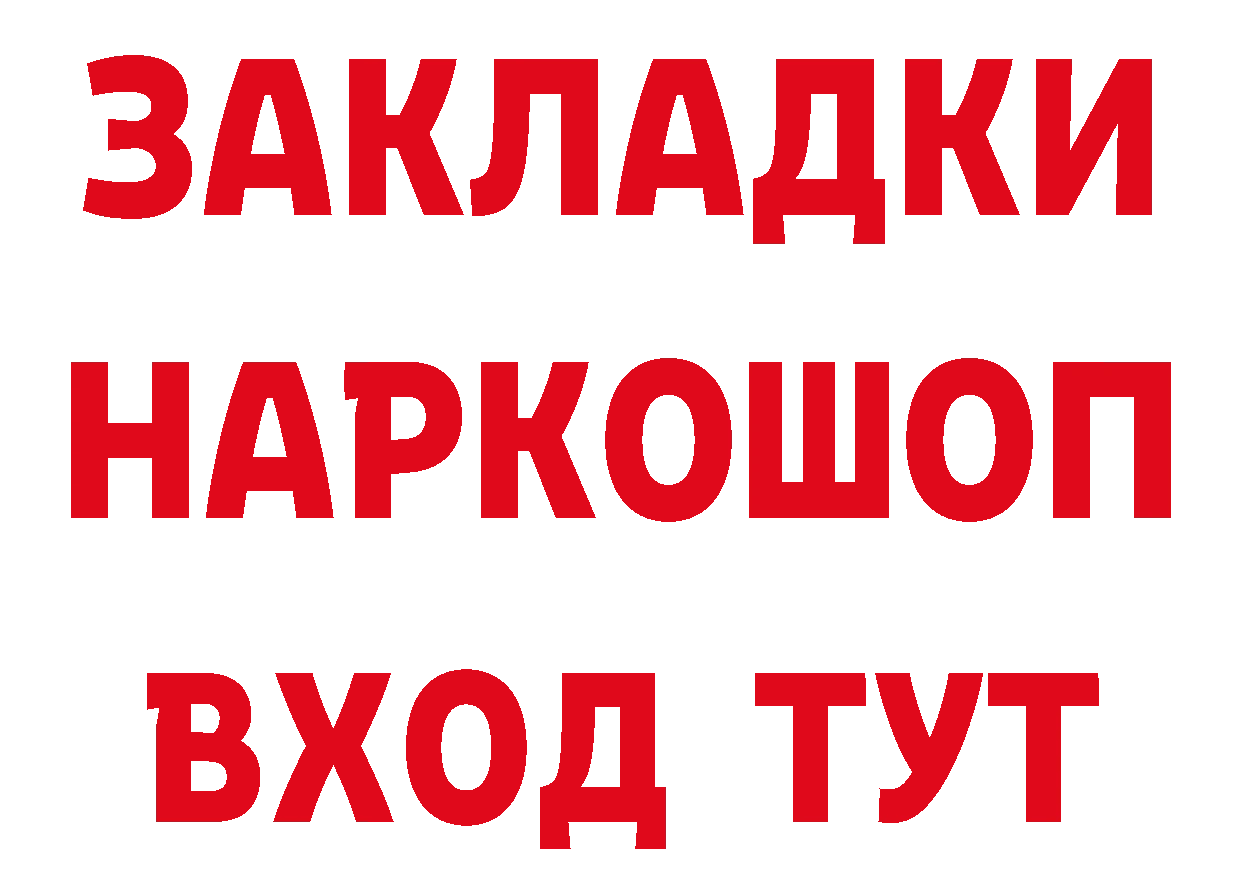 ЗАКЛАДКИ НАРКОШОП ВХОД ТУТ